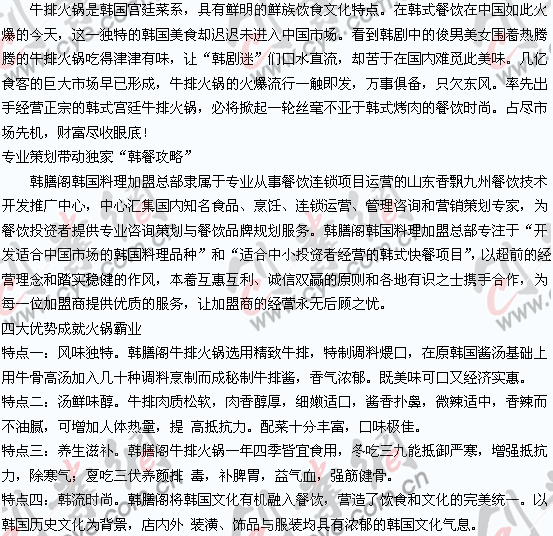 牛排火锅是韩国宫廷菜系，具有鲜明的鲜族饮食文化特点。在韩式餐饮在中国如此火爆的今天，这一独特的韩国美食却迟迟未进入中国市场。看到韩剧中的俊男美女围着热腾腾的牛排火锅吃得津津有味，让“韩剧迷”们口水直流，却苦于在国内难觅此美味。几亿食客的巨大市场早已形成，牛排火锅的火爆流行一触即发，万事俱备，只欠东风。率先出手经营正宗的韩式宫廷牛排火锅，必将掀起一轮丝毫不亚于韩式烤肉的餐饮时尚。占尽市场先机，财富尽收眼底！

专业策划带动独家“韩餐攻略”

韩膳阁韩国料理加盟总部隶属于专业从事餐饮连锁项目运营的山东香飘九州餐饮技术开发推广中心，中心汇集国内知名食品、烹饪、连锁运营、管理咨询和营销策划专家，为餐饮投资者提供专业咨询策划与餐饮品牌规划服务。韩膳阁韩国料理加盟总部专注于“开发适合中国市场的韩国料理品种”和“适合中小投资者经营的韩式快餐项目”，以超前的经营理念和踏实稳健的作风，本着互惠互利、诚信双赢的原则和各地有识之士携手合作，为每一位加盟商提供优质的服务，让加盟商的经营永无后顾之忧。

四大优势成就火锅霸业

特点一：风味独特。韩膳阁牛排火锅选用精致牛排，特制调料煨口，在原韩国酱汤基础上用牛骨高汤加入几十种调料烹制而成秘制牛排酱，香气浓郁。既美味可口又经济实惠。

特点二：汤鲜味醇。牛排肉质松软，肉香醇厚，细嫩适口，酱香扑鼻，微辣适中，香辣而不油腻，可增加人体热量，提 高抵抗力。配菜十分丰富，口味极佳。

特点三：养生滋补。韩膳阁牛排火锅一年四季皆宜食用，冬吃三九能抵御严寒，增强抵抗力，除寒气；夏吃三伏养颜排 毒，补脾胃，益气血，强筋健骨。

特点四：韩流时尚。韩膳阁将韩国文化有机融入餐饮，营造了饮食和文化的完美统一。以韩国历史文化为背景，店内外 装潢、饰品与服装均具有浓郁的韩国文化气息。